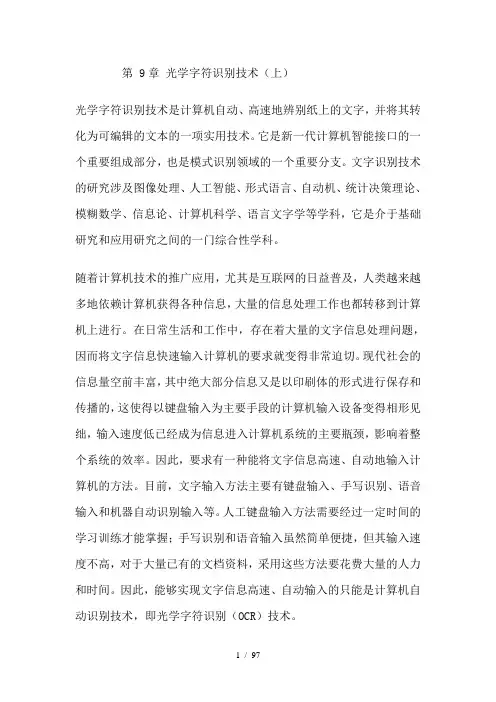 第 9 章 光学字符识别技术（上）

光学字符识别技术是计算机自动、高速地辨别纸上的文字，并将其转化为可编辑的文本的一项实用技术。它是新一代计算机智能接口的一个重要组成部分，也是模式识别领域的一个重要分支。文字识别技术的研究涉及图像处理、人工智能、形式语言、自动机、统计决策理论、模糊数学、信息论、计算机科学、语言文字学等学科，它是介于基础研究和应用研究之间的一门综合性学科。

随着计算机技术的推广应用，尤其是互联网的日益普及，人类越来越多地依赖计算机获得各种信息，大量的信息处理工作也都转移到计算机上进行。在日常生活和工作中，存在着大量的文字信息处理问题，因而将文字信息快速输入计算机的要求就变得非常迫切。现代社会的信息量空前丰富，其中绝大部分信息又是以印刷体的形式进行保存和传播的，这使得以键盘输入为主要手段的计算机输入设备变得相形见绌，输入速度低已经成为信息进入计算机系统的主要瓶颈，影响着整个系统的效率。因此，要求有一种能将文字信息高速、自动地输入计算机的方法。目前，文字输入方法主要有键盘输入、手写识别、语音输入和机器自动识别输入等。人工键盘输入方法需要经过一定时间的学习训练才能掌握；手写识别和语音输入虽然简单便捷，但其输入速度不高，对于大量已有的文档资料，采用这些方法要花费大量的人力和时间。因此，能够实现文字信息高速、自动输入的只能是计算机自动识别技术，即光学字符识别（OCR）技术。

1 / 97